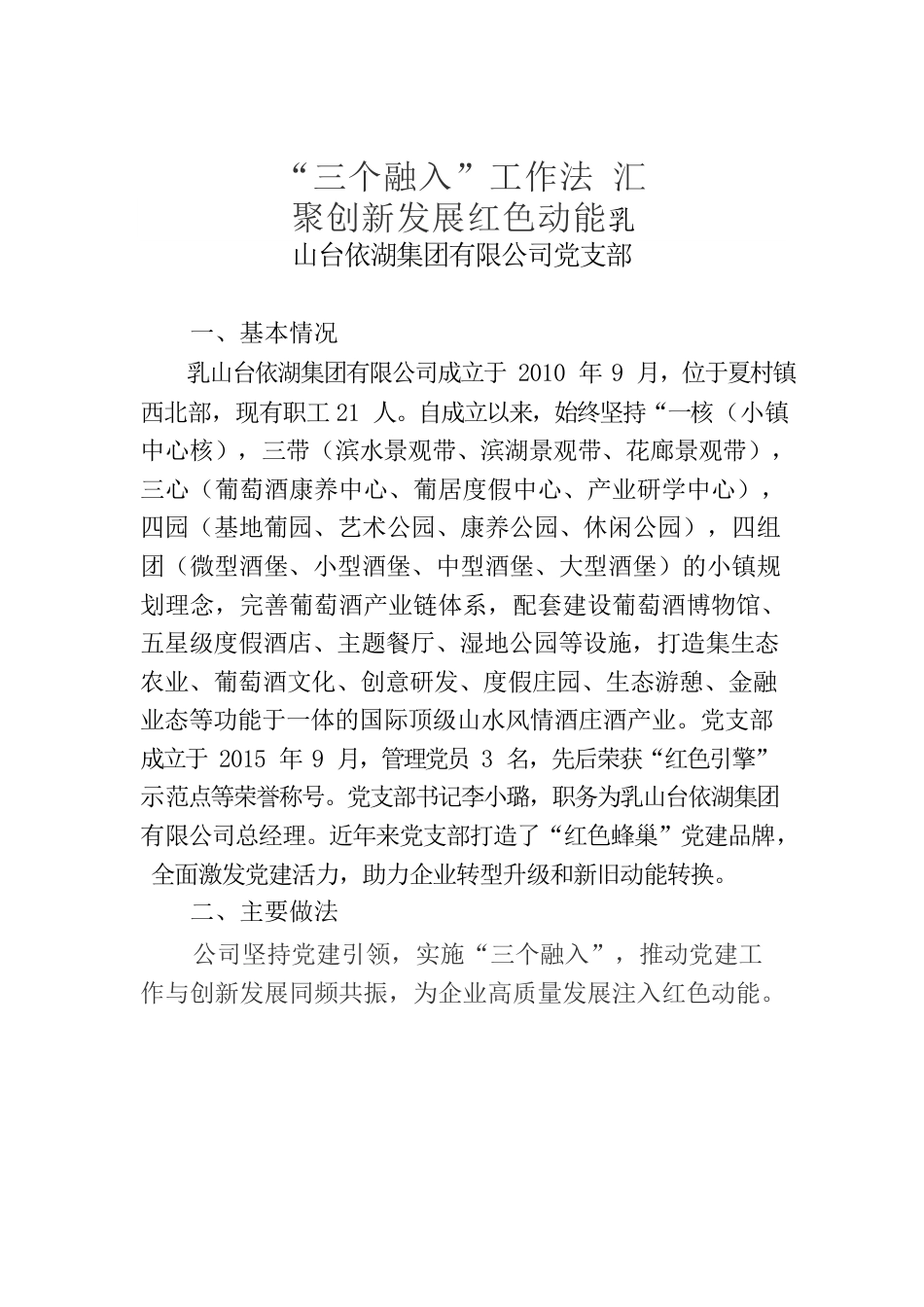 “三个融入”工作法 汇聚创新发展红色动能乳山台依湖集团有限公司党支部

一、基本情况

乳山台依湖集团有限公司成立于 2010 年 9 月，位于夏村镇西北部，现有职工 21 人。自成立以来，始终坚持“一核（小镇中心核），三带（滨水景观带、滨湖景观带、花廊景观带），三心（葡萄酒康养中心、葡居度假中心、产业研学中心），四园（基地葡园、艺术公园、康养公园、休闲公园），四组团（微型酒堡、小型酒堡、中型酒堡、大型酒堡）的小镇规划理念，完善葡萄酒产业链体系，配套建设葡萄酒博物馆、五星级度假酒店、主题餐厅、湿地公园等设施，打造集生态农业、葡萄酒文化、创意研发、度假庄园、生态游憩、金融业态等功能于一体的国际顶级山水风情酒庄酒产业。党支部成立于 2015 年 9 月，管理党员 3 名，先后荣获“红色引擎”示范点等荣誉称号。党支部书记李小璐，职务为乳山台依湖集团有限公司总经理。近年来党支部打造了“红色蜂巢”党建品牌，全面激发党建活力，助力企业转型升级和新旧动能转换。

二、主要做法

公司坚持党建引领，实施“三个融入”，推动党建工作与创新发展同频共振，为企业高质量发展注入红色动能。